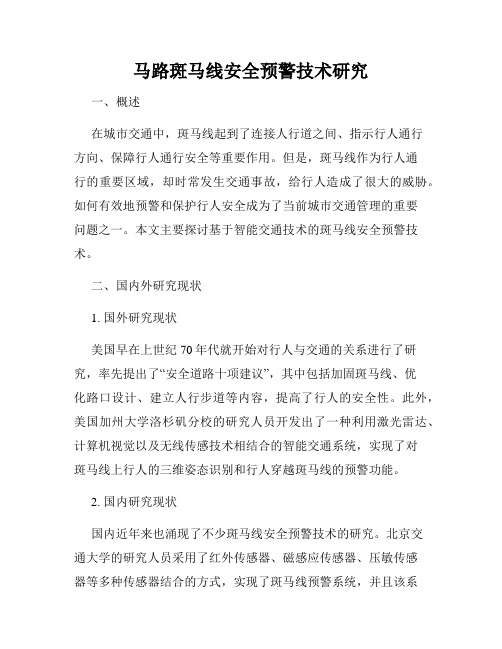 马路斑马线安全预警技术研究

一、概述

在城市交通中，斑马线起到了连接人行道之间、指示行人通行方向、保障行人通行安全等重要作用。但是，斑马线作为行人通行的重要区域，却时常发生交通事故，给行人造成了很大的威胁。如何有效地预警和保护行人安全成为了当前城市交通管理的重要问题之一。本文主要探讨基于智能交通技术的斑马线安全预警技术。

二、国内外研究现状

1. 国外研究现状

美国早在上世纪 70 年代就开始对行人与交通的关系进行了研究，率先提出了“安全道路十项建议”，其中包括加固斑马线、优化路口设计、建立人行步道等内容，提高了行人的安全性。此外，美国加州大学洛杉矶分校的研究人员开发出了一种利用激光雷达、计算机视觉以及无线传感技术相结合的智能交通系统，实现了对斑马线上行人的三维姿态识别和行人穿越斑马线的预警功能。

2. 国内研究现状

国内近年来也涌现了不少斑马线安全预警技术的研究。北京交通大学的研究人员采用了红外传感器、磁感应传感器、压敏传感器等多种传感器结合的方式，实现了斑马线预警系统，并且该系